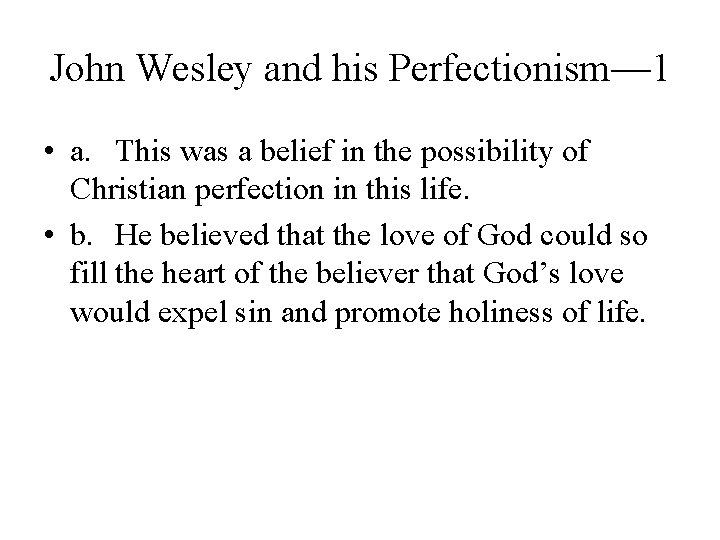 John Wesley and his Perfectionism—1

• a. This was a belief in the possibility of Christian perfection in this life.

• b. He believed that the love of God could so fill the heart of the believer that God's love would expel sin and promote holiness of life.